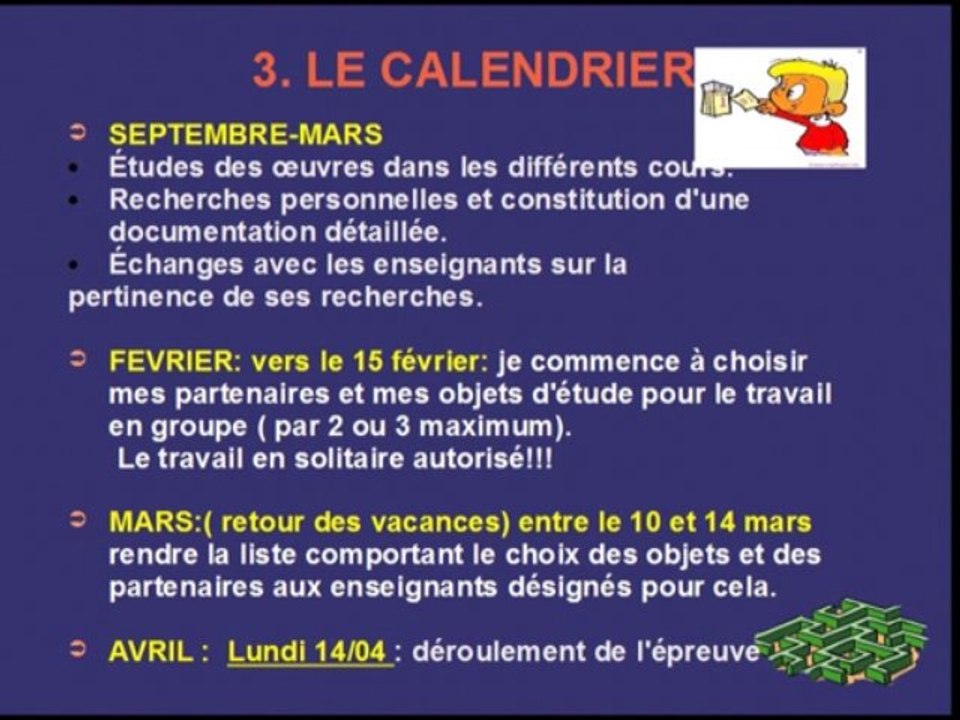 3. LE CALENDRIER

➲ SEPTEMBRE-MARS
• Études des œuvres dans les différents cours.
• Recherches personnelles et constitution d'une documentation détaillée.
• Échanges avec les enseignants sur la pertinence de ses recherches.

➲ FEVRIER: vers le 15 février: je commence à choisir mes partenaires et mes objets d'étude pour le travail en groupe ( par 2 ou 3 maximum).
Le travail en solitaire autorisé!!!

➲ MARS:( retour des vacances) entre le 10 et 14 mars rendre la liste comportant le choix des objets et des partenaires aux enseignants désignés pour cela.

➲ AVRIL : Lundi 14/04 : déroulement de l'épreuve